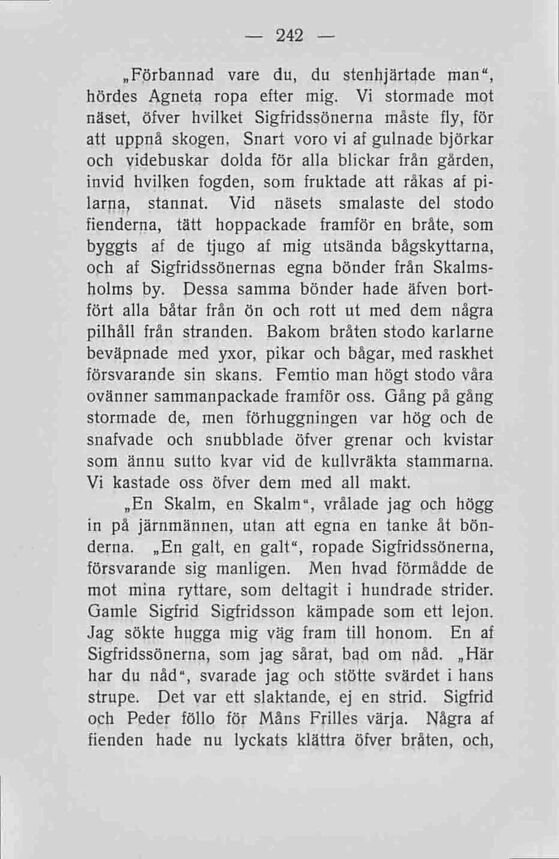 — 242 —

„Förbannad vare du, du stenhjärtade man“, hördes Agneta ropa efter mig. Vi stormade mot näset, öfver hvilket Sigfridssönerna måste fly, för att uppnå skogen. Snart voro vi af gulnade björkar och videbuskar dolda för alla blickar från gården, invid hvilken fogden, som fruktade att råkas af pilarna, stannat. Vid näsets smalaste del stodo fienderna, tätt hoppackade framför en bråte, som byggts af de tjugo af mig utsända bågskyttarna, och af Sigfridssönernas egna bönder från Skalmsholms by. Dessa samma bönder hade äfven bortfört alla båtar från ön och rott ut med dem några pilhåll från stranden. Bakom bråten stodo karlarne beväpnade med yxor, pikar och bågar, med raskhet försvarande sin skans. Femtio man högt stodo våra ovänner sammanpackade framför oss. Gång på gång stormade de, men förhuggningen var hög och de snafvade och snubblade öfver grenar och kvistar som ännu sutto kvar vid de kullvräkta stammarna. Vi kastade oss öfver dem med all makt.

„En Skalm, en Skalm“, vrålade jag och högg in på järnmännen, utan att egna en tanke åt bönderna. „En galt, en galt“, ropade Sigfridssönerna, försvarande sig manligen. Men hvad förmådde de mot mina ryttare, som deltagit i hundrade strider. Gamle Sigfrid Sigfridsson kämpade som ett lejon. Jag sökte hugga mig väg fram till honom. En af Sigfridssönerna, som jag sårat, bad om nåd. „Här har du nåd“, svarade jag och stötte svärdet i hans strupe. Det var ett slaktande, ej en strid. Sigfrid och Peder föllo för Måns Frilles värja. Några af fienden hade nu lyckats klättra öfver bråten, och,